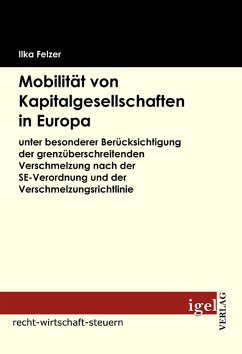 Ilka Felzer

Mobilität von Kapitalgesellschaften in Europa

unter besonderer Berücksichtigung der grenzüberschreitenden Verschmelzung nach der SE-Verordnung und der Verschmelzungsrichtlinie

igel VERLAG

recht-wirtschaft-steuern